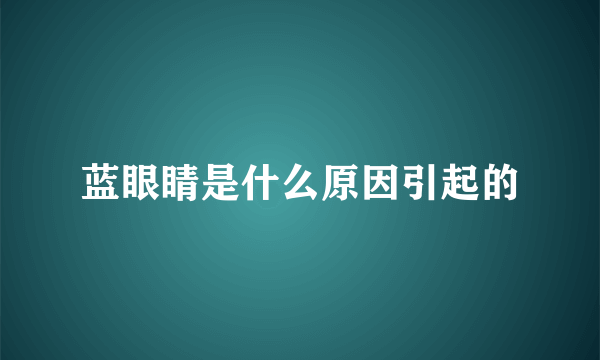 蓝眼睛是什么原因引起的